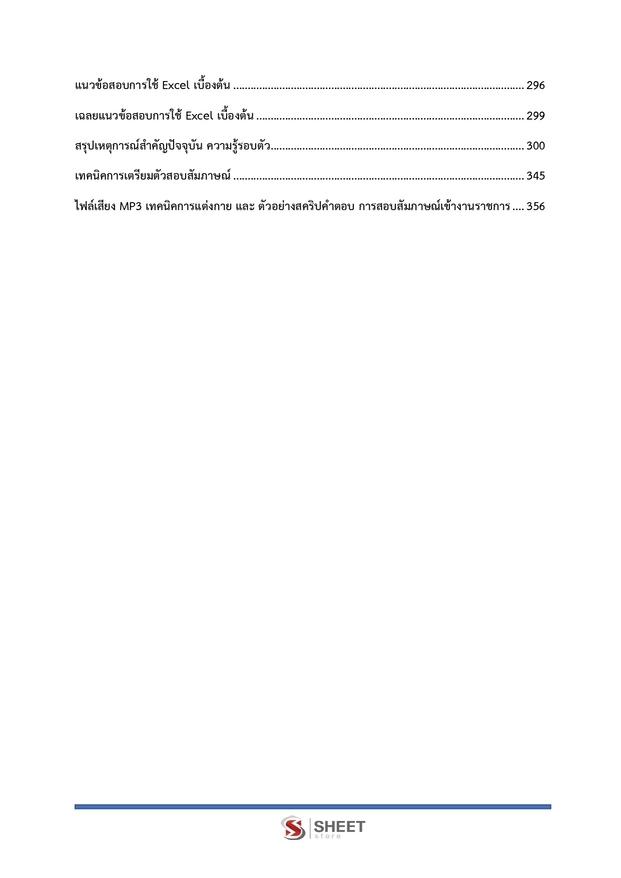 แนวข้อสอบการใช้ Excel เบื้องต้น 296

เฉลยแนวข้อสอบการใช้ Excel เบื้องต้น 299

สรุปเหตุการณ์สำคัญปัจจุบัน ความรู้รอบตัว 300

เทคนิคการเตรียมตัวสอบสัมภาษณ์ 345

ไฟล์เสียง MP3 เทคนิคการแต่งกาย และ ตัวอย่างสคริปคำตอบ การสอบสัมภาษณ์เข้างานราชการ 356

SHEET
store